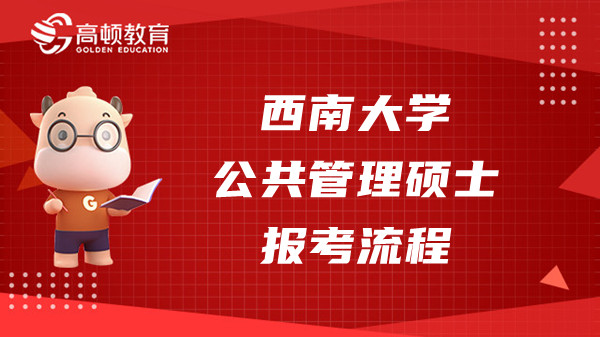 高顿教育
GOLDEN EDUCATION

G

西南大学
公共管理硕士
报考流程